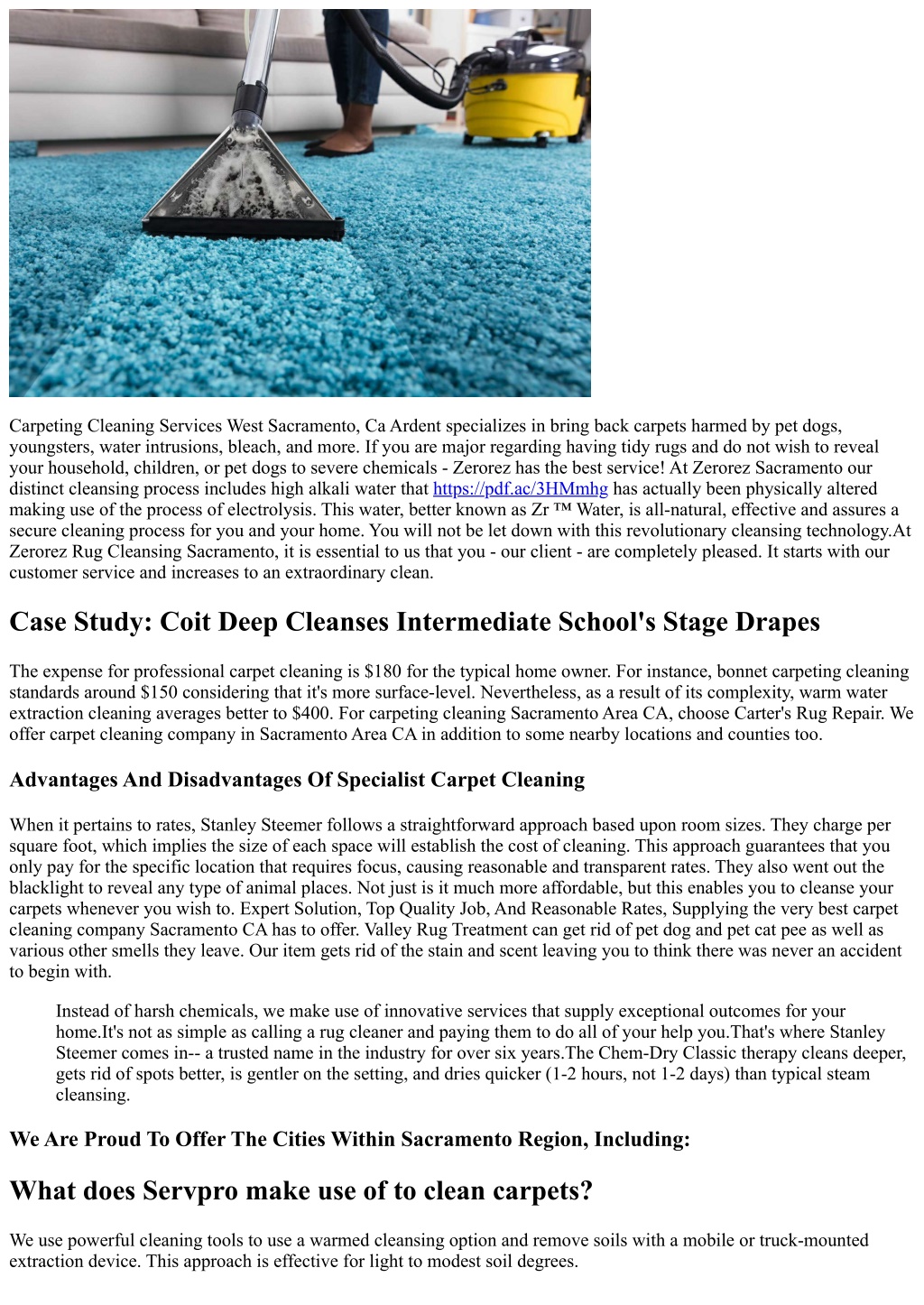 Carpeting Cleaning Services West Sacramento, Ca Ardent specializes in bring back carpets harmed by pet dogs, youngsters, water intrusions, bleach, and more. If you are major regarding having tidy rugs and do not wish to reveal your household, children, or pet dogs to severe chemicals - Zerorez has the best service! At Zerorez Sacramento our distinct cleansing process includes high alkali water that https://pdf.ac/3HMmhg has actually been physically altered making use of the process of electrolysis. This water, better known as Zr ™ Water, is all-natural, effective and assures a secure cleaning process for you and your home. You will not be let down with this revolutionary cleansing technology.At Zerorez Rug Cleansing Sacramento, it is essential to us that you - our client - are completely pleased. It starts with our customer service and increases to an extraordinary clean.

Case Study: Coit Deep Cleanses Intermediate School's Stage Drapes

The expense for professional carpet cleaning is $180 for the typical home owner. For instance, bonnet carpeting cleaning standards around $150 considering that it's more surface-level. Nevertheless, as a result of its complexity, warm water extraction cleaning averages better to $400. For carpeting cleaning Sacramento Area CA, choose Carter's Rug Repair. We offer carpet cleaning company in Sacramento Area CA in addition to some nearby locations and counties too.

Advantages And Disadvantages Of Specialist Carpet Cleaning

When it pertains to rates, Stanley Steemer follows a straightforward approach based upon room sizes. They charge per square foot, which implies the size of each space will establish the cost of cleaning. This approach guarantees that you only pay for the specific location that requires focus, causing reasonable and transparent rates. They also went out the blacklight to reveal any type of animal places. Not just is it much more affordable, but this enables you to cleanse your carpets whenever you wish to. Expert Solution, Top Quality Job, And Reasonable Rates, Supplying the very best carpet cleaning company Sacramento CA has to offer. Valley Rug Treatment can get rid of pet dog and pet cat pee as well as various other smells they leave. Our item gets rid of the stain and scent leaving you to think there was never an accident to begin with.

Instead of harsh chemicals, we make use of innovative services that supply exceptional outcomes for your home.It's not as simple as calling a rug cleaner and paying them to do all of your help you.That's where Stanley Steemer comes in-- a trusted name in the industry for over six years.The Chem-Dry Classic therapy cleans deeper, gets rid of spots better, is gentler on the setting, and dries quicker (1-2 hours, not 1-2 days) than typical steam cleansing.

We Are Proud To Offer The Cities Within Sacramento Region, Including:

What does Servpro make use of to clean carpets?

We use powerful cleaning tools to use a warmed cleansing option and remove soils with a mobile or truck-mounted extraction device. This approach is effective for light to modest soil degrees.